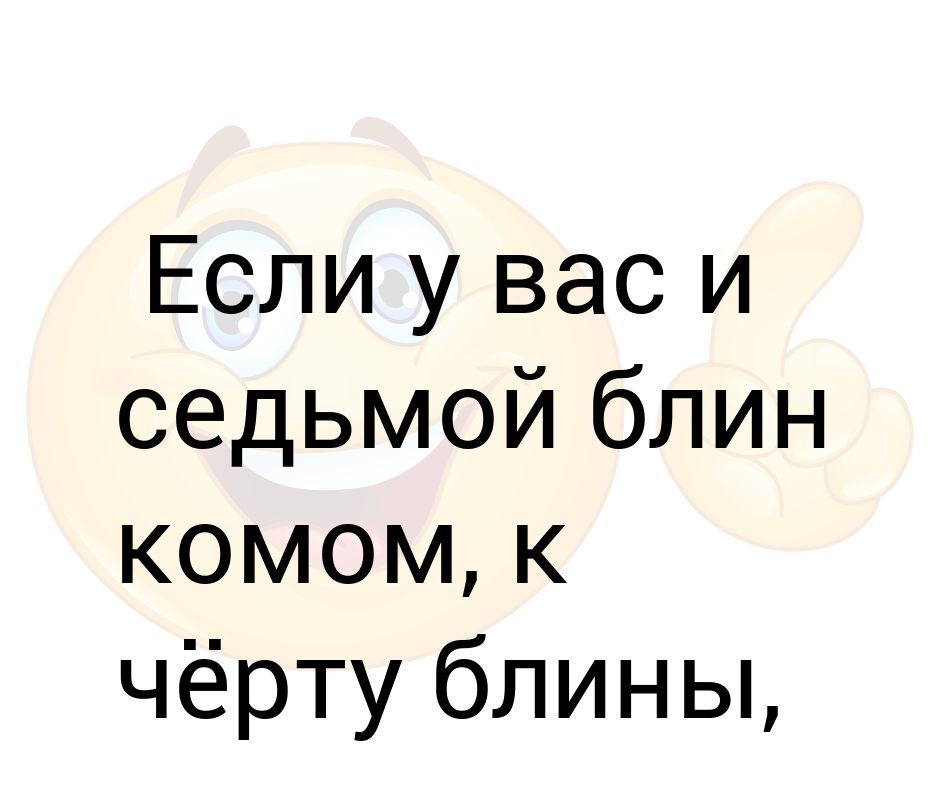 Если у вас и седьмой блин комом, к чёрту блины,